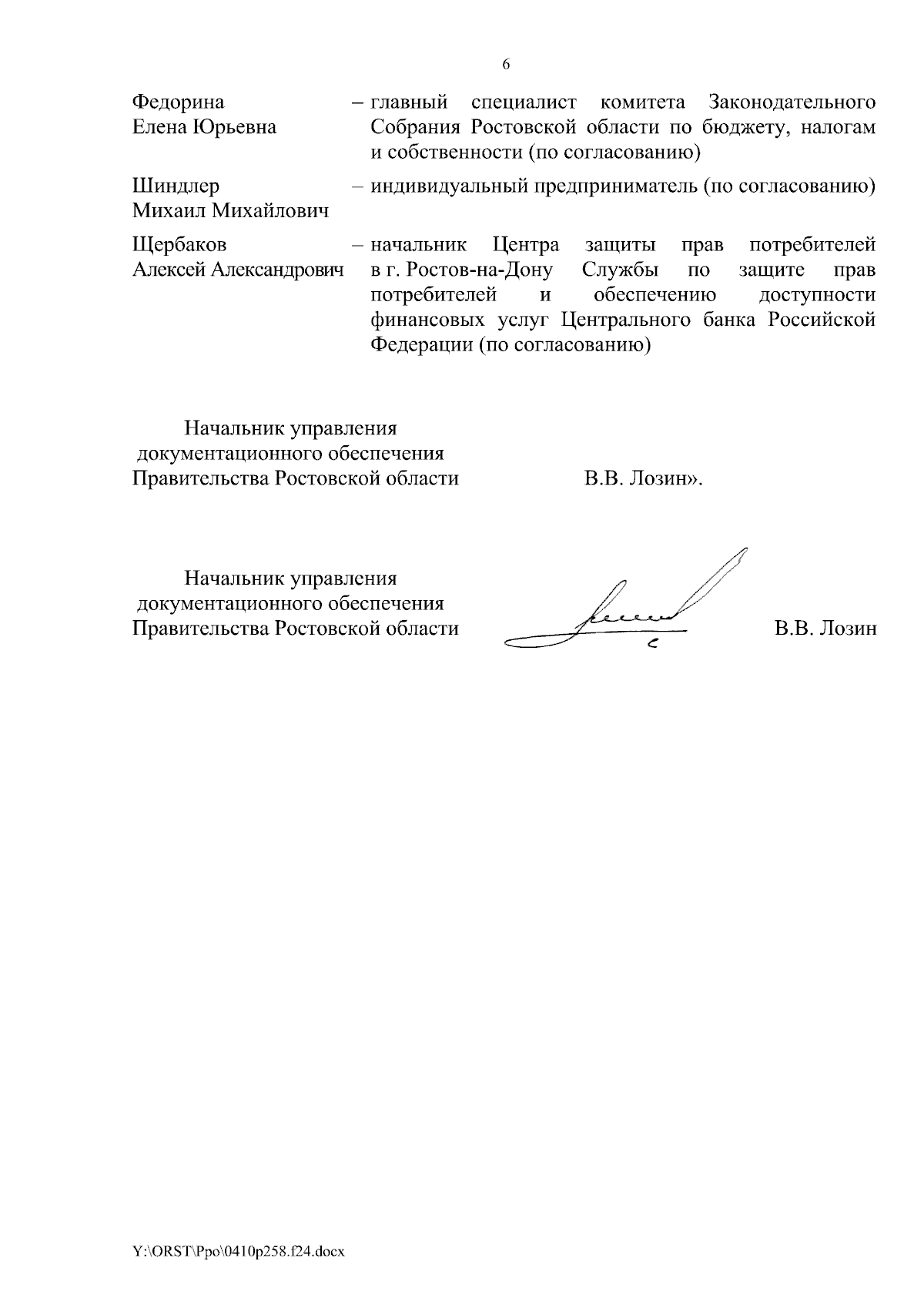 6

Федорина Елена Юрьевна – главный специалист комитета Законодательного Собрания Ростовской области по бюджету, налогам и собственности (по согласованию)

Шиндлер Михаил Михайлович – индивидуальный предприниматель (по согласованию)

Щербаков Алексей Александрович – начальник Центра защиты прав потребителей в г. Ростов-на-Дону Службы по защите прав потребителей и обеспечению доступности финансовых услуг Центрального банка Российской Федерации (по согласованию)

Начальник управления документационного обеспечения Правительства Ростовской области В.В. Лозин».

Начальник управления документационного обеспечения Правительства Ростовской области В.В. Лозин

Y:\ORST\Ppo\0410p258.f24.docx